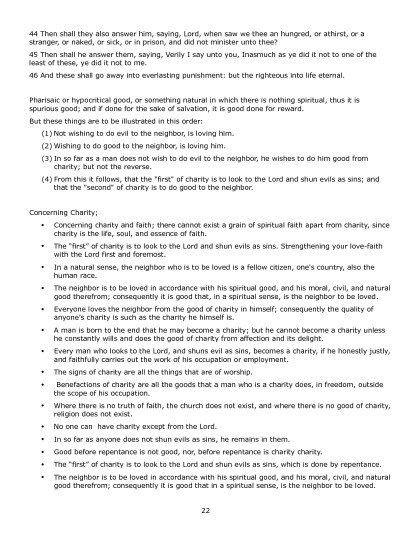 44 Then shall they also answer him, saying, Lord, when saw we thee an hungred, or athirst, or a stranger, or naked, or sick, or in prison, and did not minister unto thee?

45 Then shall he answer them, saying, Verily I say unto you, Inasmuch as ye did it not to one of the least of these, ye did it not to me.

46 And these shall go away into everlasting punishment: but the righteous into life eternal.

Pharisaic or hypocritical good, or something natural in which there is nothing spiritual, thus it is spurious good; and if done for the sake of salvation, it is good done for reward.

But these things are to be illustrated in this order:

(1) Not wishing to do evil to the neighbor, is loving him.

(2) Wishing to do good to the neighbor, is loving him.

(3) In so far as a man does not wish to do evil to the neighbor, he wishes to do him good from charity; but not the reverse.

(4) From this it follows, that the "first" of charity is to look to the Lord and shun evils as sins; and that the "second" of charity is to do good to the neighbor.

Concerning Charity;

• Concerning charity and faith; there cannot exist a grain of spiritual faith apart from charity, since charity is the life, soul, and essence of faith.

• The "first" of charity is to look to the Lord and shun evils as sins. Strengthening your love-faith with the Lord first and foremost.

• In a natural sense, the neighbor who is to be loved is a fellow citizen, one's country, also the human race.

• The neighbor is to be loved in accordance with his spiritual good, and his moral, civil, and natural good therefrom; consequently it is good that, in a spiritual sense, is the neighbor to be loved.

• Everyone loves the neighbor from the good of charity in himself; consequently the quality of anyone's charity is such as the charity he himself is.

• A man is born to the end that he may become a charity; but he cannot become a charity unless he constantly wills and does the good of charity from affection and its delight.

• Every man who looks to the Lord, and shuns evil as sins, becomes a charity, if he honestly justly, and faithfully carries out the work of his occupation or employment.

• The signs of charity are all the things that are of worship.

• Benefactions of charity are all the goods that a man who is a charity does, in freedom, outside the scope of his occupation.

• Where there is no truth of faith, the church does not exist, and where there is no good of charity, religion does not exist.

• No one can have charity except from the Lord.

• In so far as anyone does not shun evils as sins, he remains in them.

• Good before repentance is not good, nor, before repentance is charity charity.

• The "first" of charity is to look to the Lord and shun evils as sins, which is done by repentance.

• The neighbor is to be loved in accordance with his spiritual good, and his moral, civil, and natural good therefrom; consequently it is good that in a spiritual sense, is the neighbor to be loved.

22